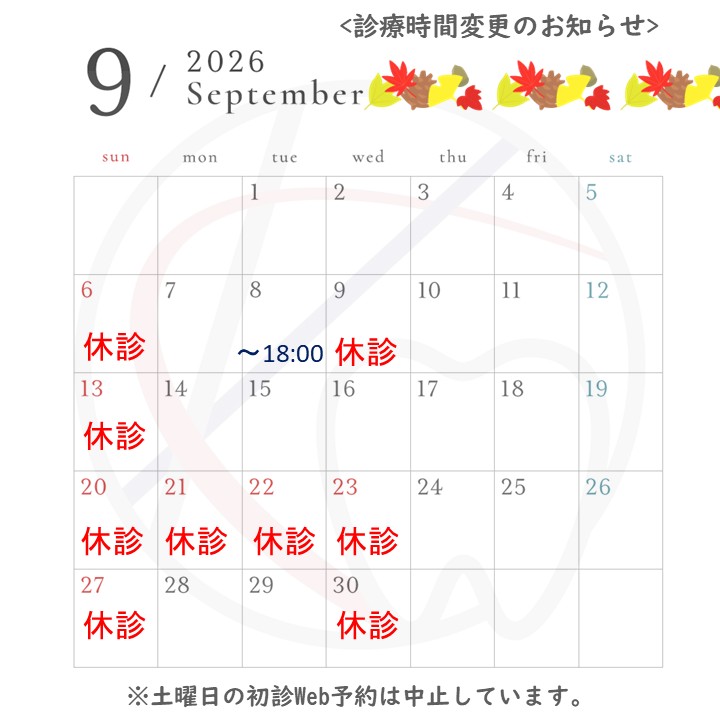 <診療時間変更のお知らせ>

9 / 2026 September

| sun | mon | tue | wed | thu | fri | sat |
|---|---|---|---|---|---|---|
| | | 1 | 2 | 3 | 4 | 5 |
| 6 休診 | 7 | 8 ～18:00 | 9 休診 | 10 | 11 | 12 |
| 13 休診 | 14 | 15 | 16 | 17 | 18 | 19 |
| 20 休診 | 21 休診 | 22 休診 | 23 休診 | 24 | 25 | 26 |
| 27 休診 | 28 | 29 | 30 休診 | | | |

※土曜日の初診Web予約は中止しています。